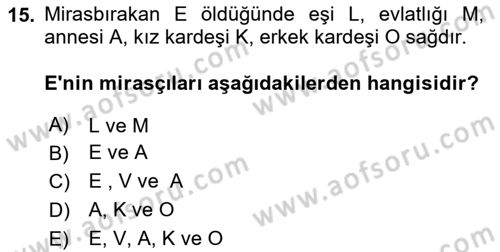 15. Mirasbırakan E öldüğünde eşi L, evlatlığı M, annesi A, kız kardeşi K, erkek kardeşi O sağdır.

E'nin mirasçıları aşağıdakilerden hangisidir?

A) L ve M
B) E ve A
C) E , V ve A
D) A, K ve O
E) E, V, A, K ve O

www.aofsoru.com
www.aofsoru.com
www.aofsoru.com
www.aofsoru.com
www.aofsoru.com